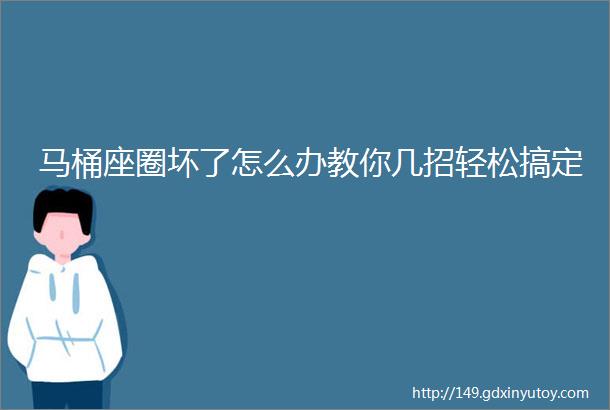 马桶座圈坏了怎么办教你几招轻松搞定

http://149.gdxinyutoy.com